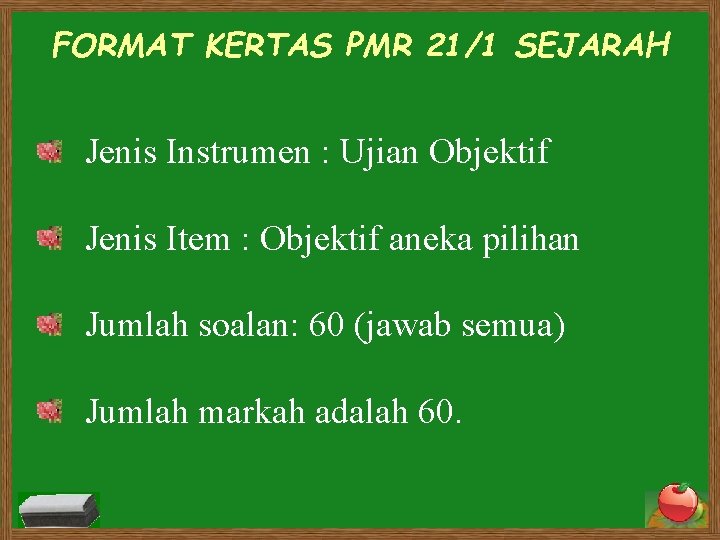 FORMAT KERTAS PMR 21/1 SEJARAH

Jenis Instrumen : Ujian Objektif

Jenis Item : Objektif aneka pilihan

Jumlah soalan: 60 (jawab semua)

Jumlah markah adalah 60.